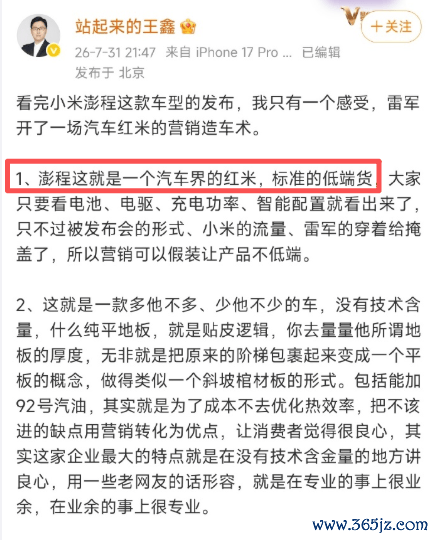 站起来的王鑫

+关注

26-7-31 21:47 来自 iPhone 17 Pro ... 已编辑
发布于 北京

看完小米澎程这款车型的发布，我只有一个感受，雷军开了一场汽车红米的营销造车术。

1、澎程这就是一个汽车界的红米，标准的低端货，大家只要看电池、电驱、充电功率、智能配置就看出来了，只不过被发布会的形式、小米的流量、雷军的穿着给掩盖了，所以营销可以假装让产品不低端。

2、这就是一款多他不多、少他不少的车，没有技术含量，什么纯平地板，就是贴皮逻辑，你去量量他所谓地板的厚度，无非就是把原来的阶梯包裹起来变成一个平板的概念，做得类似一个斜坡棺材板的形式。包括能加92号汽油，其实就是为了成本不去优化热效率，把不该进的缺点用营销转化为优点，让消费者觉得很良心，其实这家企业最大的特点就是在没有技术含金量的地方讲良心，用一些老网友的话形容，就是在专业的事上很业余，在业余的事上很专业。

www.365jz.com